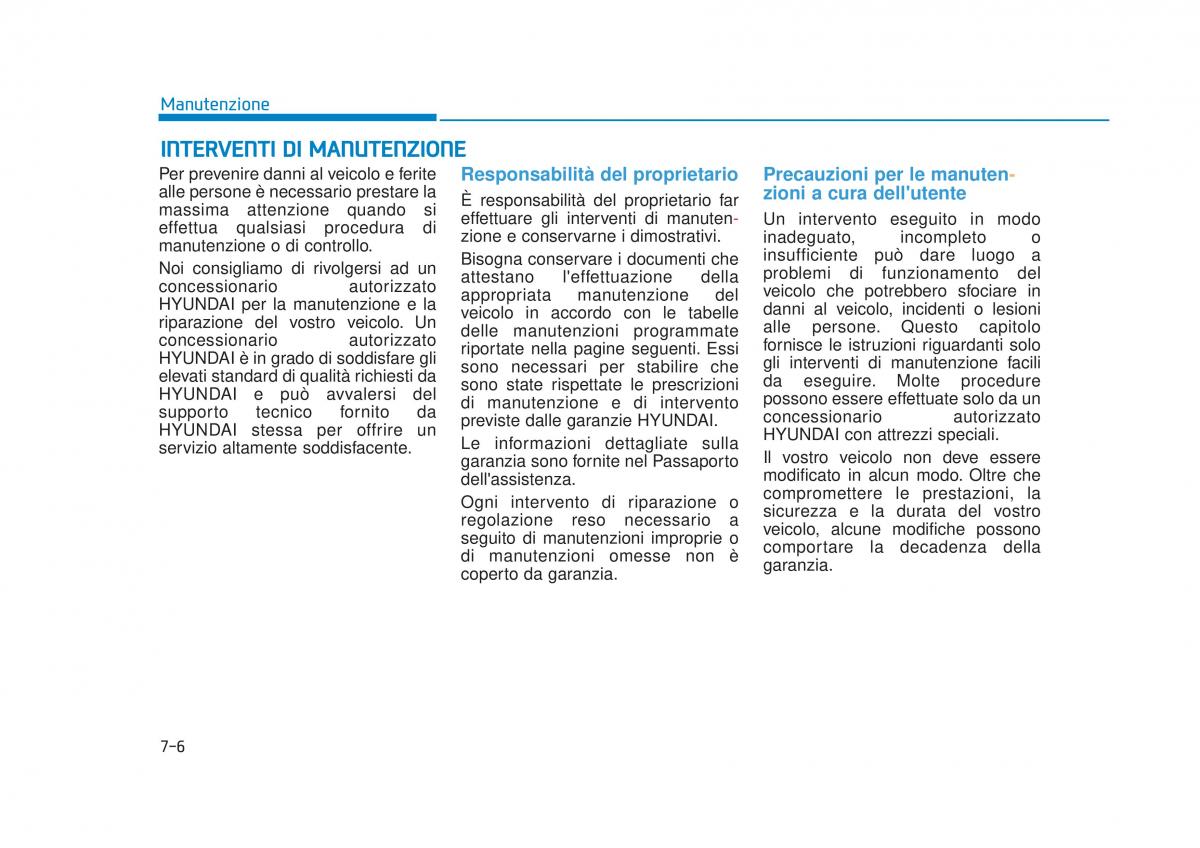 Manutenzione

INTERVENTI DI MANUTENZIONE

Per prevenire danni al veicolo e ferite alle persone è necessario prestare la massima attenzione quando si effettua qualsiasi procedura di manutenzione o di controllo.

Noi consigliamo di rivolgersi ad un concessionario autorizzato HYUNDAI per la manutenzione e la riparazione del vostro veicolo. Un concessionario autorizzato HYUNDAI è in grado di soddisfare gli elevati standard di qualità richiesti da HYUNDAI e può avvalersi del supporto tecnico fornito da HYUNDAI stessa per offrire un servizio altamente soddisfacente.

Responsabilità del proprietario

È responsabilità del proprietario far effettuare gli interventi di manutenzione e conservarne i dimostrativi.

Bisogna conservare i documenti che attestano l'effettuazione della appropriata manutenzione del veicolo in accordo con le tabelle delle manutenzioni programmate riportate nella pagine seguenti. Essi sono necessari per stabilire che sono state rispettate le prescrizioni di manutenzione e di intervento previste dalle garanzie HYUNDAI.

Le informazioni dettagliate sulla garanzia sono fornite nel Passaporto dell'assistenza.

Ogni intervento di riparazione o regolazione reso necessario a seguito di manutenzioni improprie o di manutenzioni omesse non è coperto da garanzia.

Precauzioni per le manutenzioni a cura dell'utente

Un intervento eseguito in modo inadeguato, incompleto o insufficiente può dare luogo a problemi di funzionamento del veicolo che potrebbero sfociare in danni al veicolo, incidenti o lesioni alle persone. Questo capitolo fornisce le istruzioni riguardanti solo gli interventi di manutenzione facili da eseguire. Molte procedure possono essere effettuate solo da un concessionario autorizzato HYUNDAI con attrezzi speciali.

Il vostro veicolo non deve essere modificato in alcun modo. Oltre che compromettere le prestazioni, la sicurezza e la durata del vostro veicolo, alcune modifiche possono comportare la decadenza della garanzia.

7-6